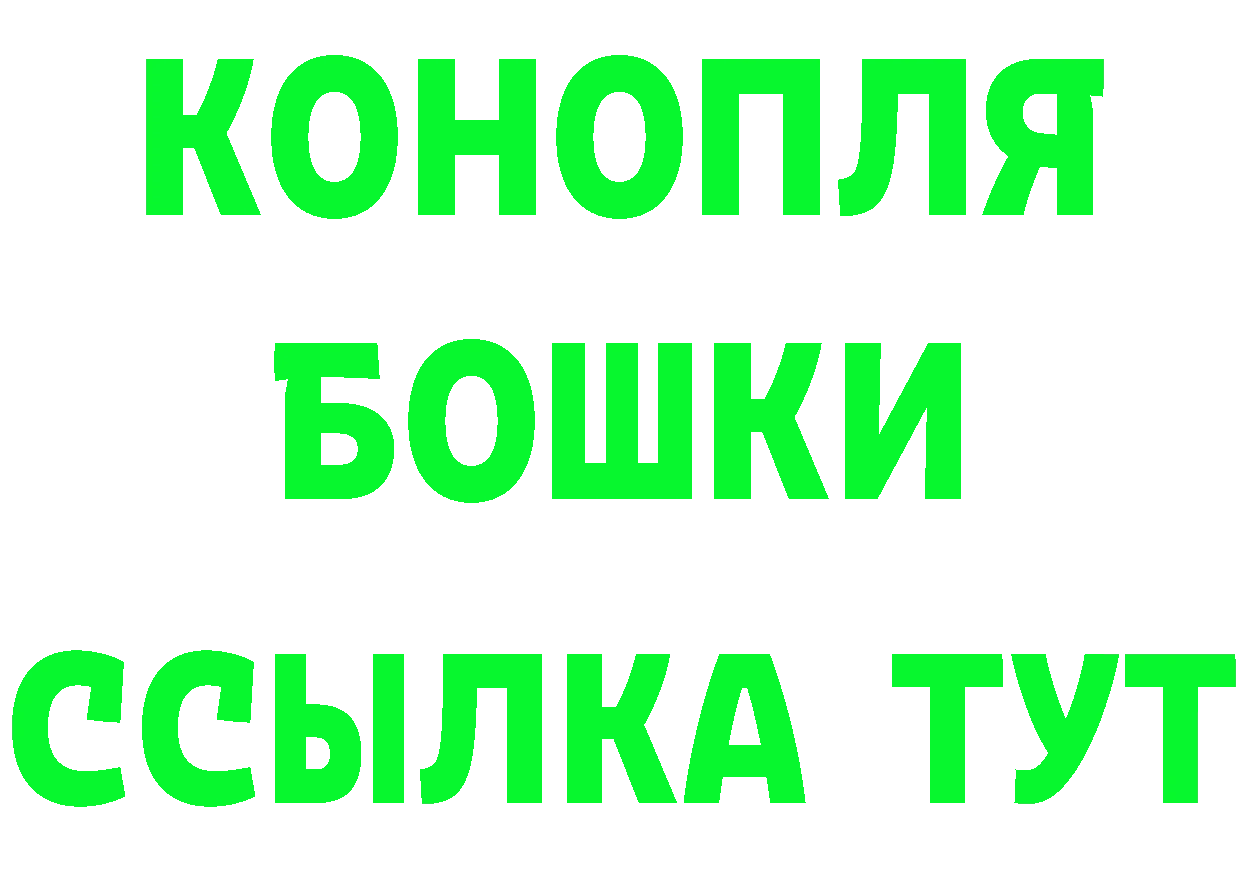 КОНОПЛЯ
БОШКИ
ССЫЛКА ТУТ